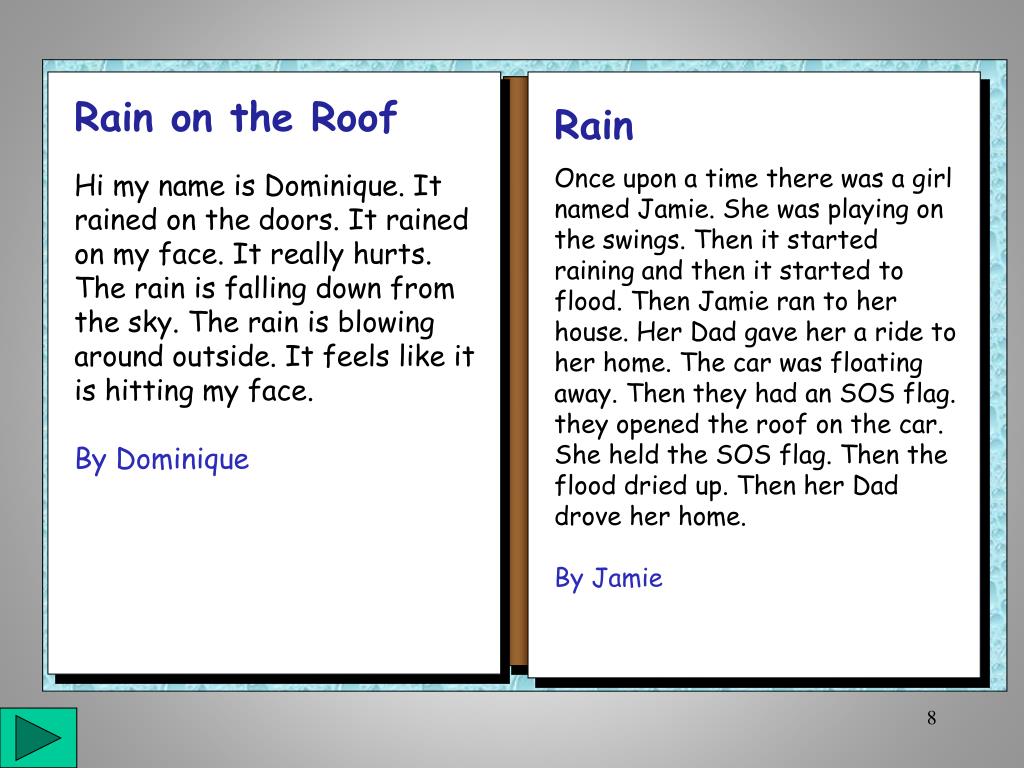 Rain on the Roof

Hi my name is Dominique. It rained on the doors. It rained on my face. It really hurts. The rain is falling down from the sky. The rain is blowing around outside. It feels like it is hitting my face.

By Dominique

Rain

Once upon a time there was a girl named Jamie. She was playing on the swings. Then it started raining and then it started to flood. Then Jamie ran to her house. Her Dad gave her a ride to her home. The car was floating away. Then they had an SOS flag. they opened the roof on the car. She held the SOS flag. Then the flood dried up. Then her Dad drove her home.

By Jamie

8